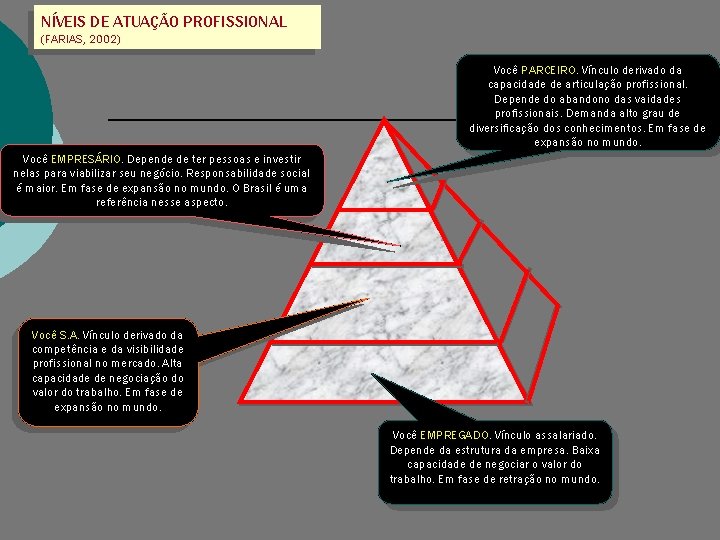 NÍVEIS DE ATUAÇÃO PROFISSIONAL
(FARIAS, 2002)

Você PARCEIRO. Vínculo derivado da capacidade de articulação profissional. Depende do abandono das vaidades profissionais. Demanda alto grau de diversificação dos conhecimentos. Em fase de expansão no mundo.

Você EMPRESÁRIO. Depende de ter pessoas e investir nelas para viabilizar seu negócio. Responsabilidade social é maior. Em fase de expansão no mundo. O Brasil é uma referência nesse aspecto.

Você S.A. Vínculo derivado da competência e da visibilidade profissional no mercado. Alta capacidade de negociação do valor do trabalho. Em fase de expansão no mundo.

Você EMPREGADO. Vínculo assalariado. Depende da estrutura da empresa. Baixa capacidade de negociar o valor do trabalho. Em fase de retração no mundo.